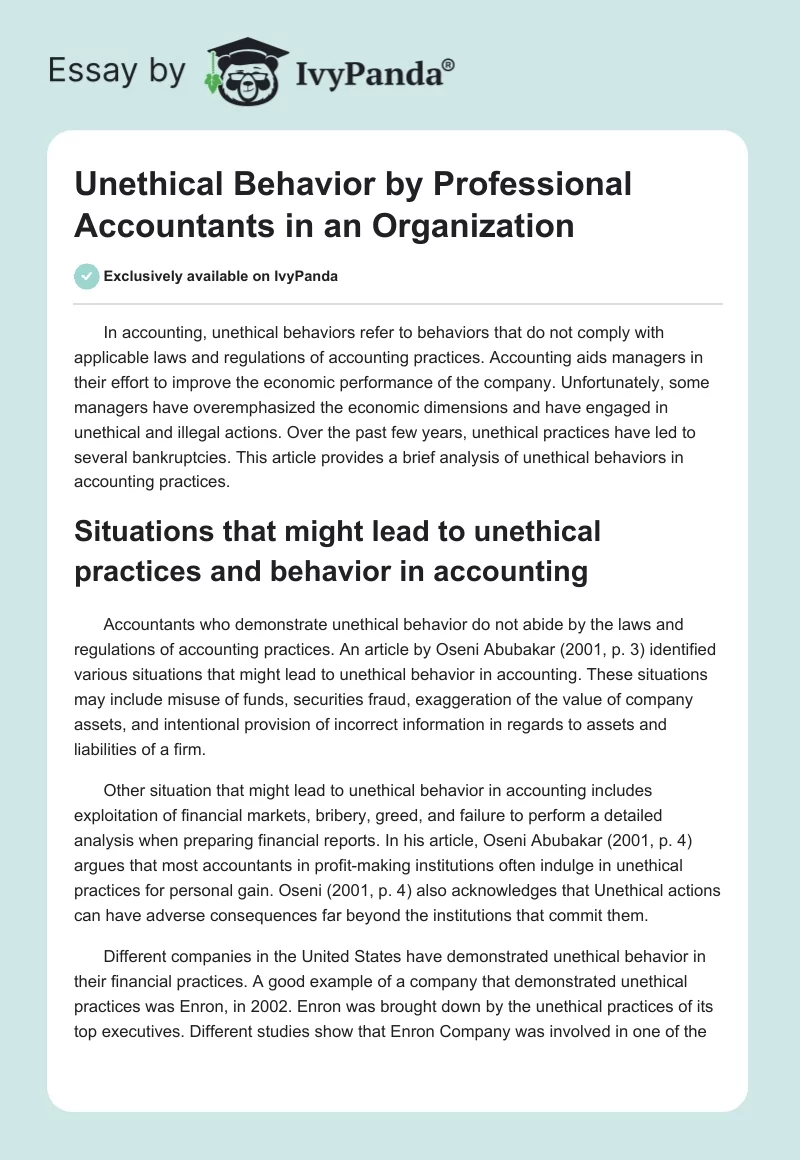 Essay by IvyPanda®

Unethical Behavior by Professional Accountants in an Organization

Exclusively available on IvyPanda

In accounting, unethical behaviors refer to behaviors that do not comply with applicable laws and regulations of accounting practices. Accounting aids managers in their effort to improve the economic performance of the company. Unfortunately, some managers have overemphasized the economic dimensions and have engaged in unethical and illegal actions. Over the past few years, unethical practices have led to several bankruptcies. This article provides a brief analysis of unethical behaviors in accounting practices.

Situations that might lead to unethical practices and behavior in accounting

Accountants who demonstrate unethical behavior do not abide by the laws and regulations of accounting practices. An article by Oseni Abubakar (2001, p. 3) identified various situations that might lead to unethical behavior in accounting. These situations may include misuse of funds, securities fraud, exaggeration of the value of company assets, and intentional provision of incorrect information in regards to assets and liabilities of a firm.

Other situation that might lead to unethical behavior in accounting includes exploitation of financial markets, bribery, greed, and failure to perform a detailed analysis when preparing financial reports. In his article, Oseni Abubakar (2001, p. 4) argues that most accountants in profit-making institutions often indulge in unethical practices for personal gain. Oseni (2001, p. 4) also acknowledges that Unethical actions can have adverse consequences far beyond the institutions that commit them.

Different companies in the United States have demonstrated unethical behavior in their financial practices. A good example of a company that demonstrated unethical practices was Enron, in 2002. Enron was brought down by the unethical practices of its top executives. Different studies show that Enron Company was involved in one of the